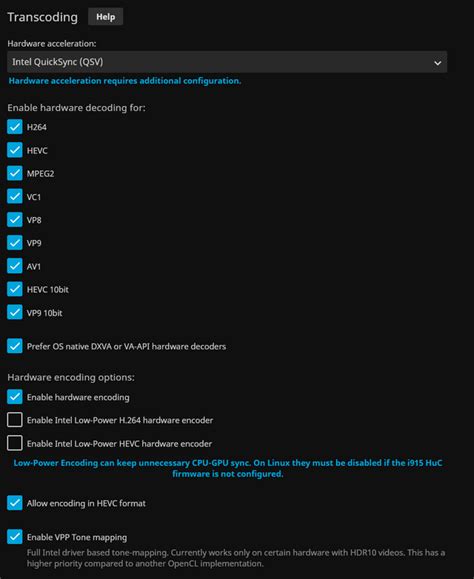 Transcoding Help

Hardware acceleration:

Intel QuickSync (QSV)

Hardware acceleration requires additional configuration.

Enable hardware decoding for:

H264

HEVC

MPEG2

VC1

VP8

VP9

AV1

HEVC 10bit

VP9 10bit

Prefer OS native DXVA or VA-API hardware decoders

Hardware encoding options:

Enable hardware encoding

Enable Intel Low-Power H.264 hardware encoder

Enable Intel Low-Power HEVC hardware encoder

Low-Power Encoding can keep unnecessary CPU-GPU sync. On Linux they must be disabled if the i915 HuC firmware is not configured.

Allow encoding in HEVC format

Enable VPP Tone mapping

Full Intel driver based tone-mapping. Currently works only on certain hardware with HDR10 videos. This has a higher priority compared to another OpenCL implementation.